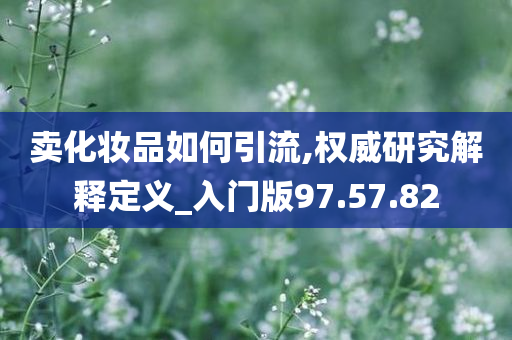 卖化妆品如何引流,权威研究解释定义_入门版97.57.82